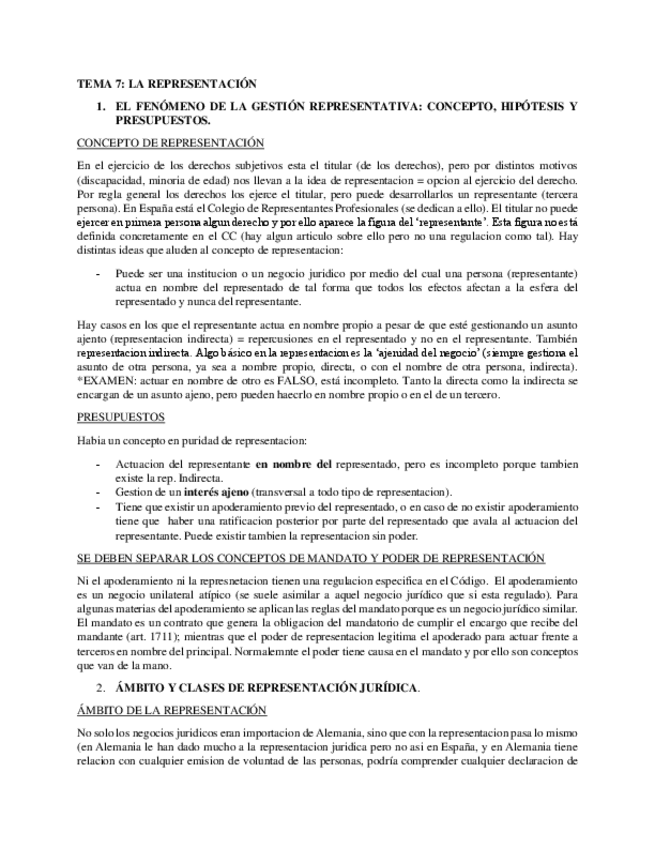 TEMA 7: LA REPRESENTACIÓN

1. EL FENÓMENO DE LA GESTIÓN REPRESENTATIVA: CONCEPTO, HIPÓTESIS Y PRESUPUESTOS.

CONCEPTO DE REPRESENTACIÓN

En el ejercicio de los derechos subjetivos esta el titular (de los derechos), pero por distintos motivos (discapacidad, minoria de edad) nos llevan a la idea de representacion = opcion al ejercicio del derecho. Por regla general los derechos los ejerce el titular, pero puede desarrollarlos un representante (tercera persona). En España está el Colegio de Representantes Profesionales (se dedican a ello). El titular no puede ejercer en primera persona algun derecho y por ello aparece la figura del 'representante'. Esta figura no está definida concretamente en el CC (hay algun articulo sobre ello pero no una regulacion como tal). Hay distintas ideas que aluden al concepto de representacion:

- Puede ser una institucion o un negocio juridico por medio del cual una persona (representante) actua en nombre del representado de tal forma que todos los efectos afectan a la esfera del representado y nunca del representante.

Hay casos en los que el representante actua en nombre propio a pesar de que esté gestionando un asunto ajeno (representacion indirecta) = repercusiones en el representado y no en el representante. También representacion indirecta. Algo básico en la representacion es la 'ajenidad del negocio' (siempre gestiona el asunto de otra persona, ya sea a nombre propio, directa, o con el nombre de otra persona, indirecta). *EXAMEN: actuar en nombre de otro es FALSO, está incompleto. Tanto la directa como la indirecta se encargan de un asunto ajeno, pero pueden haecrlo en nombre propio o en el de un tercero.

PRESUPUESTOS

Habia un concepto en puridad de representacion:

- Actuacion del representante en nombre del representado, pero es incompleto porque tambien existe la rep. Indirecta.
- Gestion de un interés ajeno (transversal a todo tipo de representacion).
- Tiene que existir un apoderamiento previo del representado, o en caso de no existir apoderamiento tiene que haber una ratificacion posterior por parte del representado que avala al actuacion del representante. Puede existir tambien la representacion sin poder.

SE DEBEN SEPARAR LOS CONCEPTOS DE MANDATO Y PODER DE REPRESENTACIÓN

Ni el apoderamiento ni la represnetacion tienen una regulacion especifica en el Código. El apoderamiento es un negocio unilateral atípico (se suele asimilar a aquel negocio jurídico que si esta regulado). Para algunas materias del apoderamiento se aplican las reglas del mandato porque es un negocio jurídico similar. El mandato es un contrato que genera la obligacion del mandatorio de cumplir el encargo que recibe del mandante (art. 1711); mientras que el poder de representacion legitima el apoderado para actuar frente a terceros en nombre del principal. Normalemnte el poder tiene causa en el mandato y por ello son conceptos que van de la mano.

2. ÁMBITO Y CLASES DE REPRESENTACIÓN JURÍDICA.

ÁMBITO DE LA REPRESENTACIÓN

No solo los negocios juridicos eran importacion de Alemania, sino que con la representacion pasa lo mismo (en Alemania le han dado mucho a la representacion juridica pero no asi en España, y en Alemania tiene relacion con cualquier emision de voluntad de las personas, podría comprender cualquier declaracion de